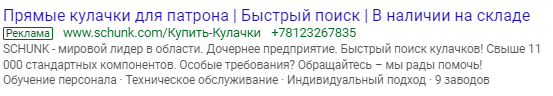 Прямые кулачки для патрона | Быстрый поиск | В наличии на складе
Реклама www.schunk.com/Купить-Кулачки +78123267835
SCHUNK - мировой лидер в области. Дочернее предприятие. Быстрый поиск кулачков! Свыше 11 000 стандартных компонентов. Особые требования? Обращайтесь – мы рады помочь!
Обучение персонала · Техническое обслуживание · Индивидуальный подход · 9 заводов